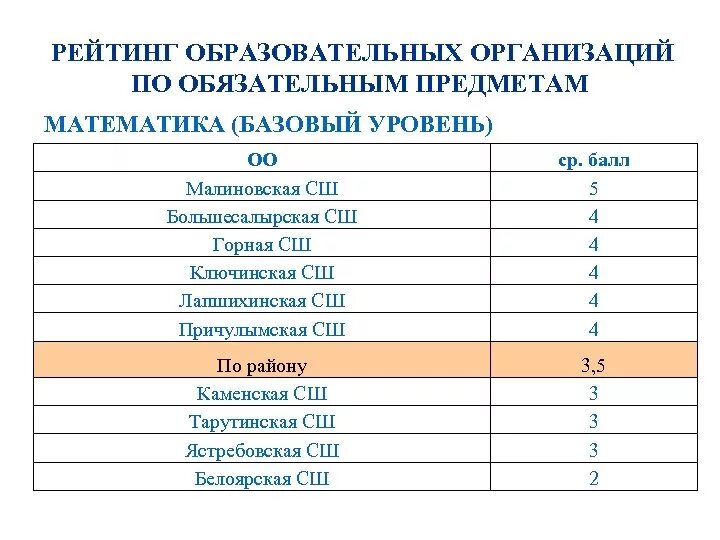 РЕЙТИНГ ОБРАЗОВАТЕЛЬНЫХ ОРГАНИЗАЦИЙ ПО ОБЯЗАТЕЛЬНЫМ ПРЕДМЕТАМ

МАТЕМАТИКА (БАЗОВЫЙ УРОВЕНЬ)

| ОО | ср. балл |
|---|---|
| Малиновская СШ | 5 |
| Большесалырская СШ | 4 |
| Горная СШ | 4 |
| Ключинская СШ | 4 |
| Лапшихинская СШ | 4 |
| Причулымская СШ | 4 |
| По району | 3,5 |
| Каменская СШ | 3 |
| Тарутинская СШ | 3 |
| Ястребовская СШ | 3 |
| Белоярская СШ | 2 |